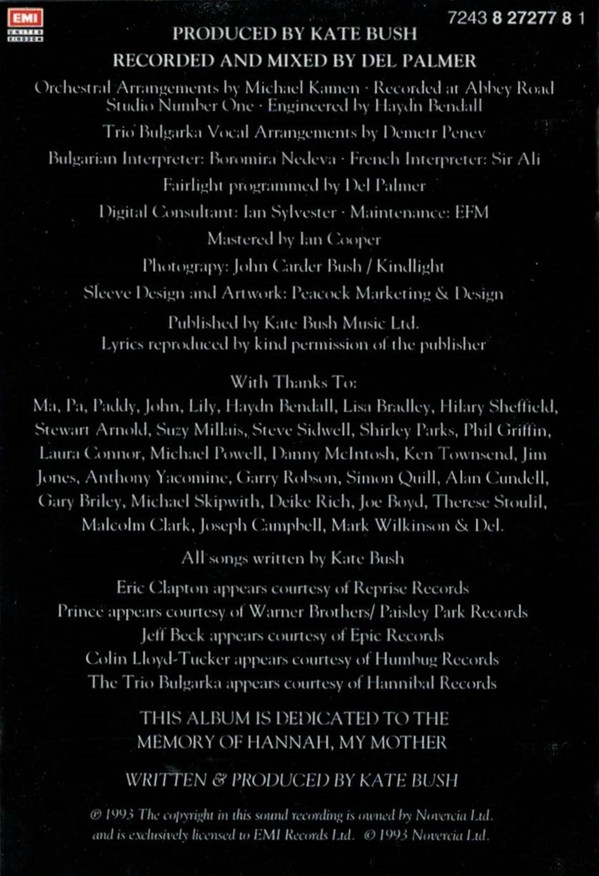 EMI UNITED KINGDOM

7243 8 27277 8 1

PRODUCED BY KATE BUSH

RECORDED AND MIXED BY DEL PALMER

Orchestral Arrangements by Michael Kamen · Recorded at Abbey Road Studio Number One · Engineered by Haydn Bendall

Trio Bulgarka Vocal Arrangements by Demetr Penev

Bulgarian Interpreter: Boromira Nedeva · French Interpreter: Sir Ali

Fairlight programmed by Del Palmer

Digital Consultant: Ian Sylvester · Maintenance: EFM

Mastered by Ian Cooper

Photograpy: John Carder Bush / Kindlight

Sleeve Design and Artwork: Peacock Marketing & Design

Published by Kate Bush Music Ltd.
Lyrics reproduced by kind permission of the publisher

With Thanks To:
Ma, Pa, Paddy, John, Lily, Haydn Bendall, Lisa Bradley, Hilary Sheffield, Stewart Arnold, Suzy Millais, Steve Sidwell, Shirley Parks, Phil Griffin, Laura Connor, Michael Powell, Danny McIntosh, Ken Townsend, Jim Jones, Anthony Yacomine, Garry Robson, Simon Quill, Alan Cundell, Gary Briley, Michael Skipwith, Deike Rich, Joe Boyd, Therese Stoulil, Malcolm Clark, Joseph Campbell, Mark Wilkinson & Del.

All songs written by Kate Bush

Eric Clapton appears courtesy of Reprise Records
Prince appears courtesy of Warner Brothers/ Paisley Park Records
Jeff Beck appears courtesy of Epic Records
Colin Lloyd-Tucker appears courtesy of Humbug Records
The Trio Bulgarka appears courtesy of Hannibal Records

THIS ALBUM IS DEDICATED TO THE MEMORY OF HANNAH, MY MOTHER

WRITTEN & PRODUCED BY KATE BUSH

℗ 1993 The copyright in this sound recording is owned by Novercia Ltd. and is exclusively licensed to EMI Records Ltd. © 1993 Novercia Ltd.